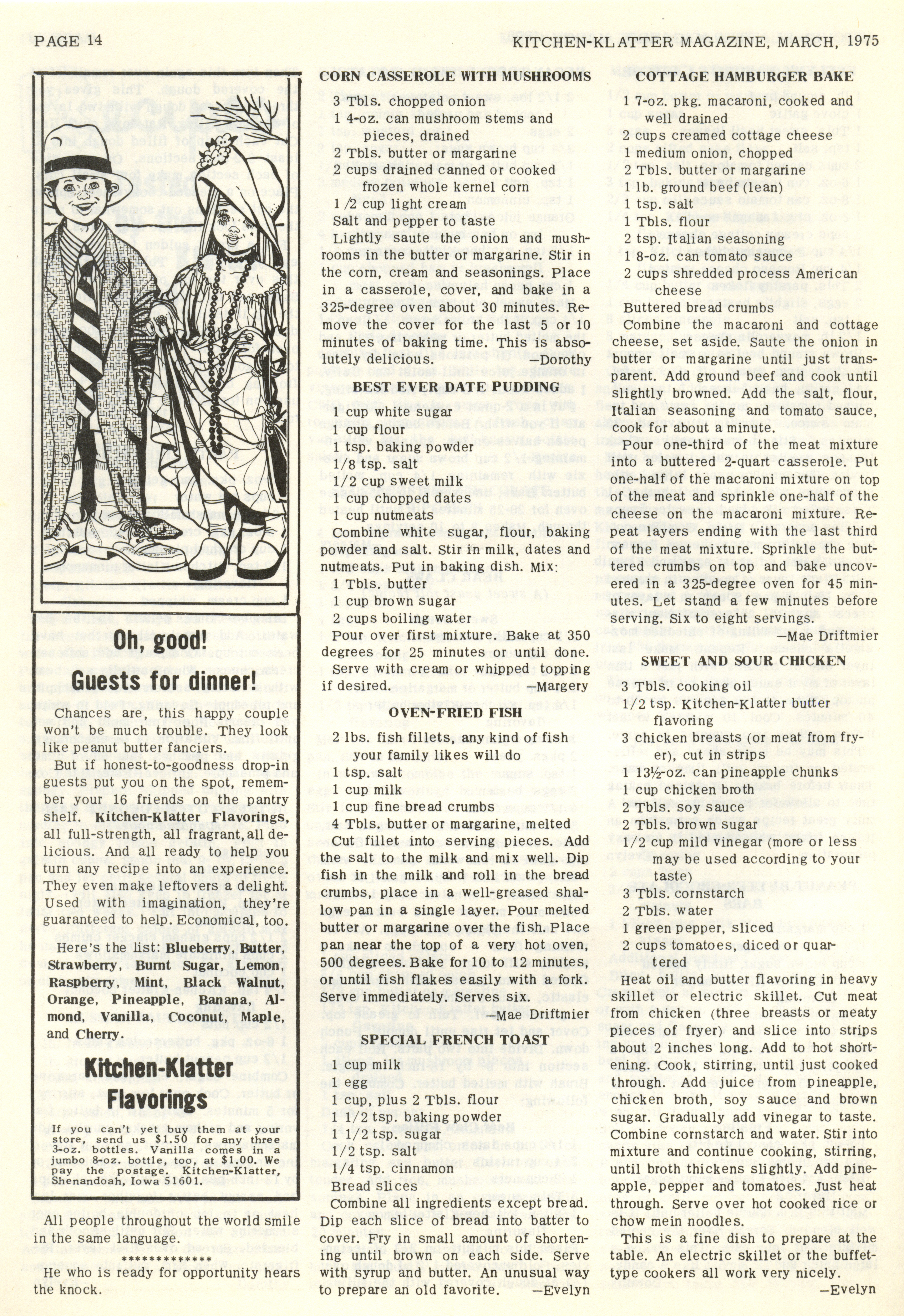 PAGE 14

KITCHEN-KLATTER MAGAZINE, MARCH, 1975

Oh, good!

Guests for dinner!

Chances are, this happy couple won't be much trouble. They look like peanut butter fanciers.

But if honest-to-goodness drop-in guests put you on the spot, remember your 16 friends on the pantry shelf. Kitchen-Klatter Flavorings, all full-strength, all fragrant, all delicious. And all ready to help you turn any recipe into an experience. They even make leftovers a delight. Used with imagination, they're guaranteed to help. Economical, too.

Here's the list: Blueberry, Butter, Strawberry, Burnt Sugar, Lemon, Raspberry, Mint, Black Walnut, Orange, Pineapple, Banana, Almond, Vanilla, Coconut, Maple, and Cherry.

Kitchen-Klatter Flavorings

If you can't yet buy them at your store, send us $1.50 for any three 3-oz. bottles. Vanilla comes in a jumbo 8-oz. bottle, too, at $1.00. We pay the postage. Kitchen-Klatter, Shenandoah, Iowa 51601.

All people throughout the world smile in the same language.

*************

He who is ready for opportunity hears the knock.

CORN CASSEROLE WITH MUSHROOMS

3 Tbls. chopped onion
1 4-oz. can mushroom stems and pieces, drained
2 Tbls. butter or margarine
2 cups drained canned or cooked frozen whole kernel corn
1/2 cup light cream
Salt and pepper to taste

Lightly saute the onion and mushrooms in the butter or margarine. Stir in the corn, cream and seasonings. Place in a casserole, cover, and bake in a 325-degree oven about 30 minutes. Remove the cover for the last 5 or 10 minutes of baking time. This is absolutely delicious. —Dorothy

BEST EVER DATE PUDDING

1 cup white sugar
1 cup flour
1 tsp. baking powder
1/8 tsp. salt
1/2 cup sweet milk
1 cup chopped dates
1 cup nutmeats

Combine white sugar, flour, baking powder and salt. Stir in milk, dates and nutmeats. Put in baking dish. Mix:

1 Tbls. butter
1 cup brown sugar
2 cups boiling water

Pour over first mixture. Bake at 350 degrees for 25 minutes or until done. Serve with cream or whipped topping if desired. —Margery

OVEN-FRIED FISH

2 lbs. fish fillets, any kind of fish your family likes will do
1 tsp. salt
1 cup milk
1 cup fine bread crumbs
4 Tbls. butter or margarine, melted

Cut fillet into serving pieces. Add the salt to the milk and mix well. Dip fish in the milk and roll in the bread crumbs, place in a well-greased shallow pan in a single layer. Pour melted butter or margarine over the fish. Place pan near the top of a very hot oven, 500 degrees. Bake for 10 to 12 minutes, or until fish flakes easily with a fork. Serve immediately. Serves six. —Mae Driftmier

SPECIAL FRENCH TOAST

1 cup milk
1 egg
1 cup, plus 2 Tbls. flour
1 1/2 tsp. baking powder
1 1/2 tsp. sugar
1/2 tsp. salt
1/4 tsp. cinnamon
Bread slices

Combine all ingredients except bread. Dip each slice of bread into batter to cover. Fry in small amount of shortening until brown on each side. Serve with syrup and butter. An unusual way to prepare an old favorite. —Evelyn

COTTAGE HAMBURGER BAKE

1 7-oz. pkg. macaroni, cooked and well drained
2 cups creamed cottage cheese
1 medium onion, chopped
2 Tbls. butter or margarine
1 lb. ground beef (lean)
1 tsp. salt
1 Tbls. flour
2 tsp. Italian seasoning
1 8-oz. can tomato sauce
2 cups shredded process American cheese
Buttered bread crumbs

Combine the macaroni and cottage cheese, set aside. Saute the onion in butter or margarine until just transparent. Add ground beef and cook until slightly browned. Add the salt, flour, Italian seasoning and tomato sauce, cook for about a minute.

Pour one-third of the meat mixture into a buttered 2-quart casserole. Put one-half of the macaroni mixture on top of the meat and sprinkle one-half of the cheese on the macaroni mixture. Repeat layers ending with the last third of the meat mixture. Sprinkle the buttered crumbs on top and bake uncovered in a 325-degree oven for 45 minutes. Let stand a few minutes before serving. Six to eight servings. —Mae Driftmier

SWEET AND SOUR CHICKEN

3 Tbls. cooking oil
1/2 tsp. Kitchen-Klatter butter flavoring
3 chicken breasts (or meat from fryer), cut in strips
1 13½-oz. can pineapple chunks
cup chicken broth
2 Tbls. soy sauce
2 Tbls. brown sugar
1/2 cup mild vinegar (more or less may be used according to your taste)
3 Tbls. cornstarch
2 Tbls. water
1 green pepper, sliced
2 cups tomatoes, diced or quartered

Heat oil and butter flavoring in heavy skillet or electric skillet. Cut meat from chicken (three breasts or meaty pieces of fryer) and slice into strips about 2 inches long. Add to hot shortening. Cook, stirring, until just cooked through. Add juice from pineapple, chicken broth, soy sauce and brown sugar. Gradually add vinegar to taste. Combine cornstarch and water. Stir into mixture and continue cooking, stirring, until broth thickens slightly. Add pineapple, pepper and tomatoes. Just heat through. Serve over hot cooked rice or chow mein noodles.

This is a fine dish to prepare at the table. An electric skillet or the buffet-type cookers all work very nicely. —Evelyn